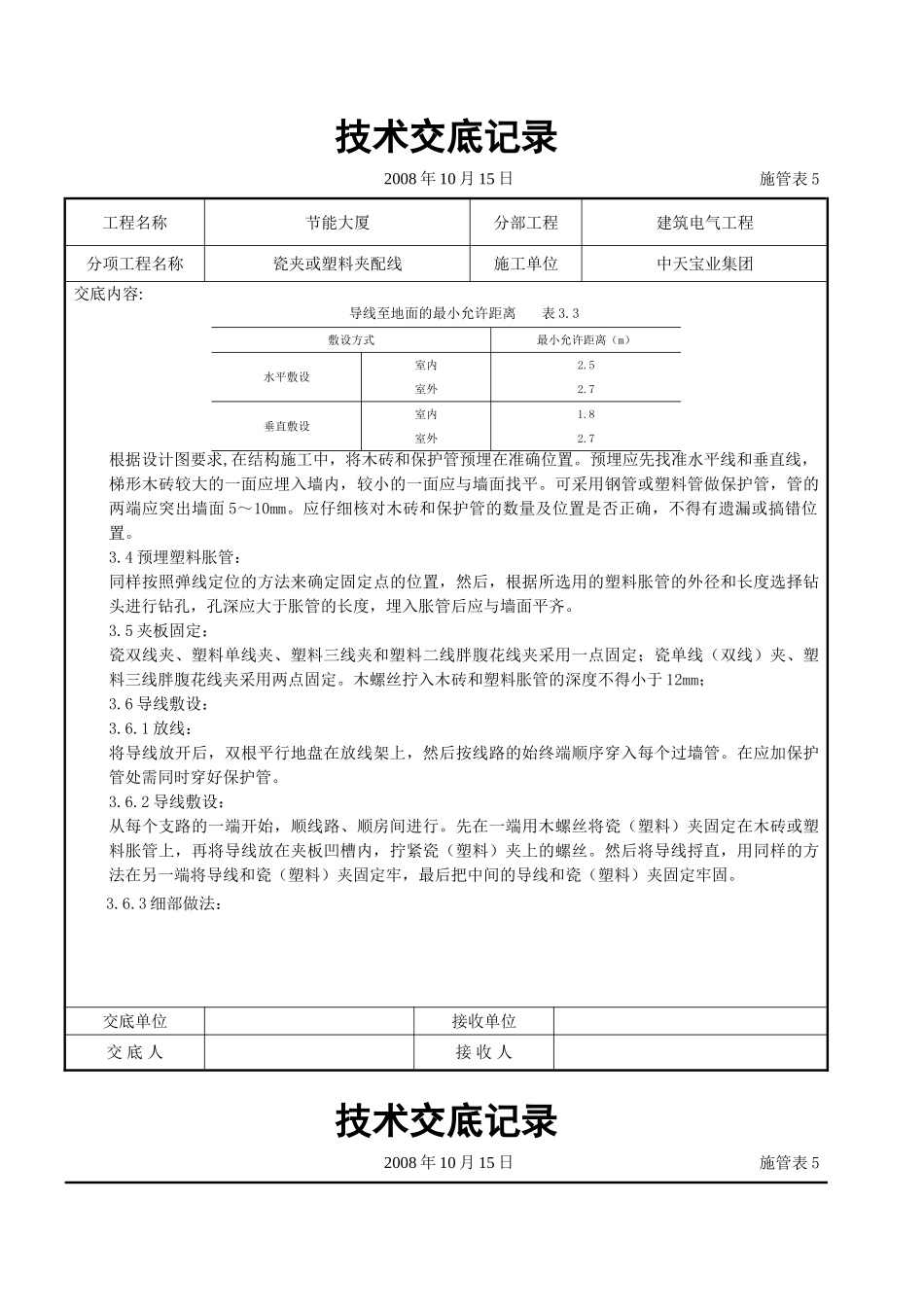 技术交底记录

2008 年 10 月 15 日 施管表 5

| 工程名称 | 节能大厦 | 分部工程 | 建筑电气工程 |
|---|---|---|---|
| 分项工程名称 | 瓷夹或塑料夹配线 | 施工单位 | 中天宝业集团 |

交底内容:

导线至地面的最小允许距离　　表 3.3

| 敷设方式 | | 最小允许距离（m） |
|---|---|---|
| 水平敷设 | 室内 | 2.5 |
| | 室外 | 2.7 |
| 垂直敷设 | 室内 | 1.8 |
| | 室外 | 2.7 |

根据设计图要求,在结构施工中，将木砖和保护管预埋在准确位置。预埋应先找准水平线和垂直线，梯形木砖较大的一面应埋入墙内，较小的一面应与墙面找平。可采用钢管或塑料管做保护管，管的两端应突出墙面 5～10㎜。应仔细核对木砖和保护管的数量及位置是否正确，不得有遗漏或搞错位置。

3.4 预埋塑料胀管：

同样按照弹线定位的方法来确定固定点的位置，然后，根据所选用的塑料胀管的外径和长度选择钻头进行钻孔，孔深应大于胀管的长度，埋入胀管后应与墙面平齐。

3.5 夹板固定：

瓷双线夹、塑料单线夹、塑料三线夹和塑料二线胖腹花线夹采用一点固定；瓷单线（双线）夹、塑料三线胖腹花线夹采用两点固定。木螺丝拧入木砖和塑料胀管的深度不得小于 12㎜；

3.6 导线敷设：

3.6.1 放线：

将导线放开后，双根平行地盘在放线架上，然后按线路的始终端顺序穿入每个过墙管。在应加保护管处需同时穿好保护管。

3.6.2 导线敷设：

从每个支路的一端开始，顺线路、顺房间进行。先在一端用木螺丝将瓷（塑料）夹固定在木砖或塑料胀管上，再将导线放在夹板凹槽内，拧紧瓷（塑料）夹上的螺丝。然后将导线捋直，用同样的方法在另一端将导线和瓷（塑料）夹固定牢，最后把中间的导线和瓷（塑料）夹固定牢固。

3.6.3 细部做法：

| 交底单位 | | 接收单位 | |
|---|---|---|---|
| 交 底 人 | | 接 收 人 | |

技术交底记录

2008 年 10 月 15 日 施管表 5